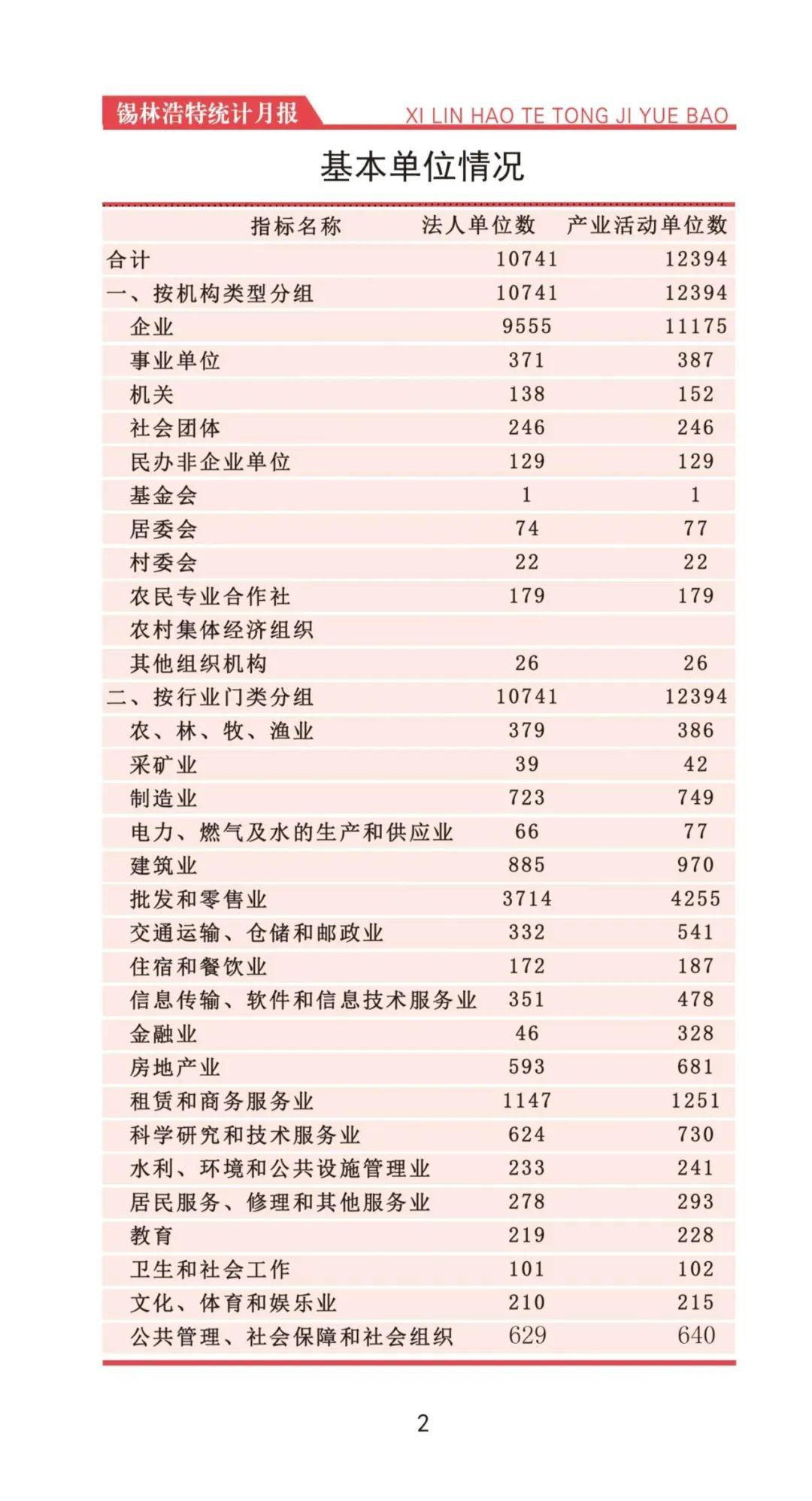 锡林浩特统计月报 XI LIN HAO TE TONG JI YUE BAO

基本单位情况

| 指标名称 | 法人单位数 | 产业活动单位数 |
|---|---|---|
| 合计 | 10741 | 12394 |
| 一、按机构类型分组 | 10741 | 12394 |
| 企业 | 9555 | 11175 |
| 事业单位 | 371 | 387 |
| 机关 | 138 | 152 |
| 社会团体 | 246 | 246 |
| 民办非企业单位 | 129 | 129 |
| 基金会 | 1 | 1 |
| 居委会 | 74 | 77 |
| 村委会 | 22 | 22 |
| 农民专业合作社 | 179 | 179 |
| 农村集体经济组织 | | |
| 其他组织机构 | 26 | 26 |
| 二、按行业门类分组 | 10741 | 12394 |
| 农、林、牧、渔业 | 379 | 386 |
| 采矿业 | 39 | 42 |
| 制造业 | 723 | 749 |
| 电力、燃气及水的生产和供应业 | 66 | 77 |
| 建筑业 | 885 | 970 |
| 批发和零售业 | 3714 | 4255 |
| 交通运输、仓储和邮政业 | 332 | 541 |
| 住宿和餐饮业 | 172 | 187 |
| 信息传输、软件和信息技术服务业 | 351 | 478 |
| 金融业 | 46 | 328 |
| 房地产业 | 593 | 681 |
| 租赁和商务服务业 | 1147 | 1251 |
| 科学研究和技术服务业 | 624 | 730 |
| 水利、环境和公共设施管理业 | 233 | 241 |
| 居民服务、修理和其他服务业 | 278 | 293 |
| 教育 | 219 | 228 |
| 卫生和社会工作 | 101 | 102 |
| 文化、体育和娱乐业 | 210 | 215 |
| 公共管理、社会保障和社会组织 | 629 | 640 |

2